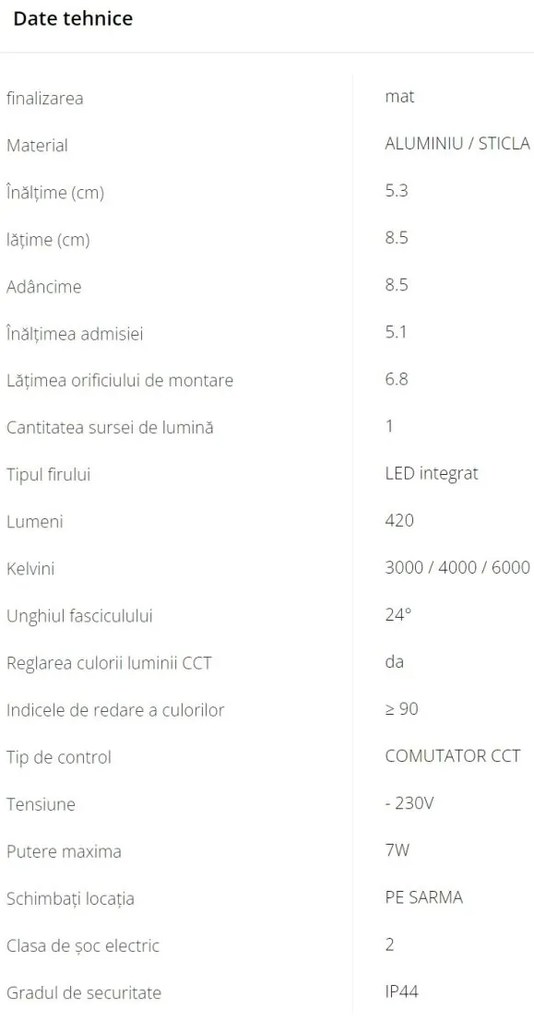 Date tehnice

| | |
|---|---|
| finalizarea | mat |
| Material | ALUMINIU / STICLA |
| Înălțime (cm) | 5.3 |
| lățime (cm) | 8.5 |
| Adâncime | 8.5 |
| Înălțimea admisiei | 5.1 |
| Lățimea orificiului de montare | 6.8 |
| Cantitatea sursei de lumină | 1 |
| Tipul firului | LED integrat |
| Lumeni | 420 |
| Kelvini | 3000 / 4000 / 6000 |
| Unghiul fasciculului | 24° |
| Reglarea culorii luminii CCT | da |
| Indicele de redare a culorilor | ≥ 90 |
| Tip de control | COMUTATOR CCT |
| Tensiune | - 230V |
| Putere maxima | 7W |
| Schimbați locația | PE SARMA |
| Clasa de șoc electric | 2 |
| Gradul de securitate | IP44 |